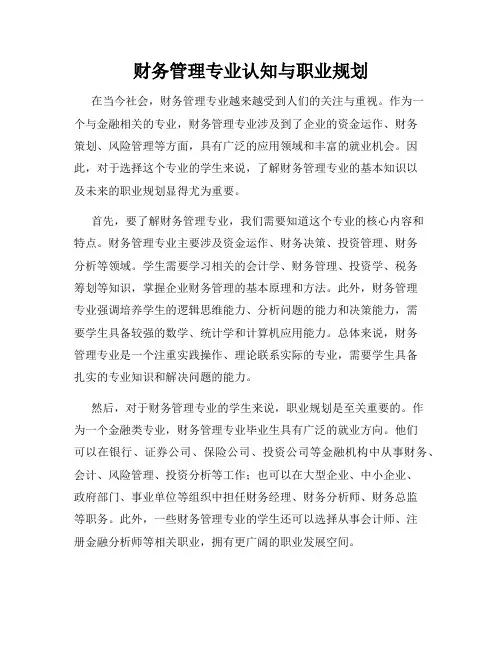 财务管理专业认知与职业规划

在当今社会，财务管理专业越来越受到人们的关注与重视。作为一个与金融相关的专业，财务管理专业涉及到了企业的资金运作、财务策划、风险管理等方面，具有广泛的应用领域和丰富的就业机会。因此，对于选择这个专业的学生来说，了解财务管理专业的基本知识以及未来的职业规划显得尤为重要。

首先，要了解财务管理专业，我们需要知道这个专业的核心内容和特点。财务管理专业主要涉及资金运作、财务决策、投资管理、财务分析等领域。学生需要学习相关的会计学、财务管理、投资学、税务筹划等知识，掌握企业财务管理的基本原理和方法。此外，财务管理专业强调培养学生的逻辑思维能力、分析问题的能力和决策能力，需要学生具备较强的数学、统计学和计算机应用能力。总体来说，财务管理专业是一个注重实践操作、理论联系实际的专业，需要学生具备扎实的专业知识和解决问题的能力。

然后，对于财务管理专业的学生来说，职业规划是至关重要的。作为一个金融类专业，财务管理专业毕业生具有广泛的就业方向。他们可以在银行、证券公司、保险公司、投资公司等金融机构中从事财务、会计、风险管理、投资分析等工作；也可以在大型企业、中小企业、政府部门、事业单位等组织中担任财务经理、财务分析师、财务总监等职务。此外，一些财务管理专业的学生还可以选择从事会计师、注册金融分析师等相关职业，拥有更广阔的职业发展空间。